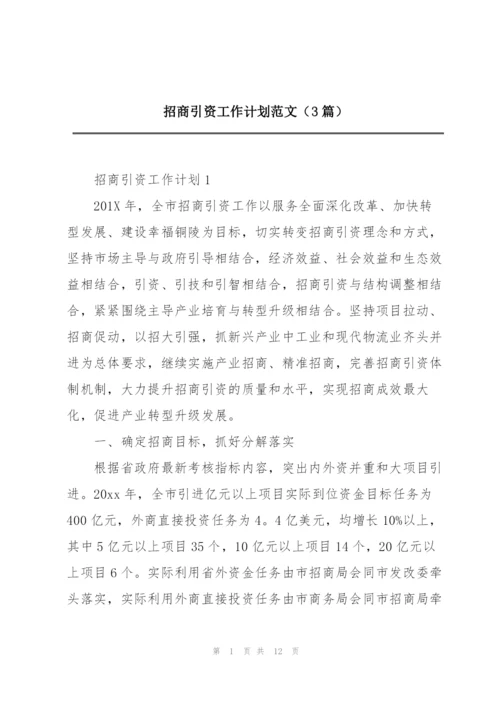 招商引资工作计划范文（3篇）

招商引资工作计划1

201X年，全市招商引资工作以服务全面深化改革、加快转型发展、建设幸福铜陵为目标，切实转变招商引资理念和方式，坚持市场主导与政府引导相结合，经济效益、社会效益和生态效益相结合，引资、引技和引智相结合，招商引资与结构调整相结合，紧紧围绕主导产业培育与转型升级相结合。坚持项目拉动、招商促动，以招大引强，抓新兴产业中工业和现代物流业齐头并进为总体要求，继续实施产业招商、精准招商，完善招商引资体制机制，大力提升招商引资的质量和水平，实现招商成效最大化，促进产业转型升级发展。

一、确定招商目标，抓好分解落实

根据省政府最新考核指标内容，突出内外资并重和大项目引进。20xx年，全市引进亿元以上项目实际到位资金目标任务为400亿元，外商直接投资任务为4。4亿美元，均增长10%以上，其中5亿元以上项目35个，10亿元以上项目14个，20亿元以上项目6个。实际利用省外资金任务由市招商局会同市发改委牵头落实，实际利用外商直接投资任务由市商务局会同市招商局牵

第 1 页 共 12 页